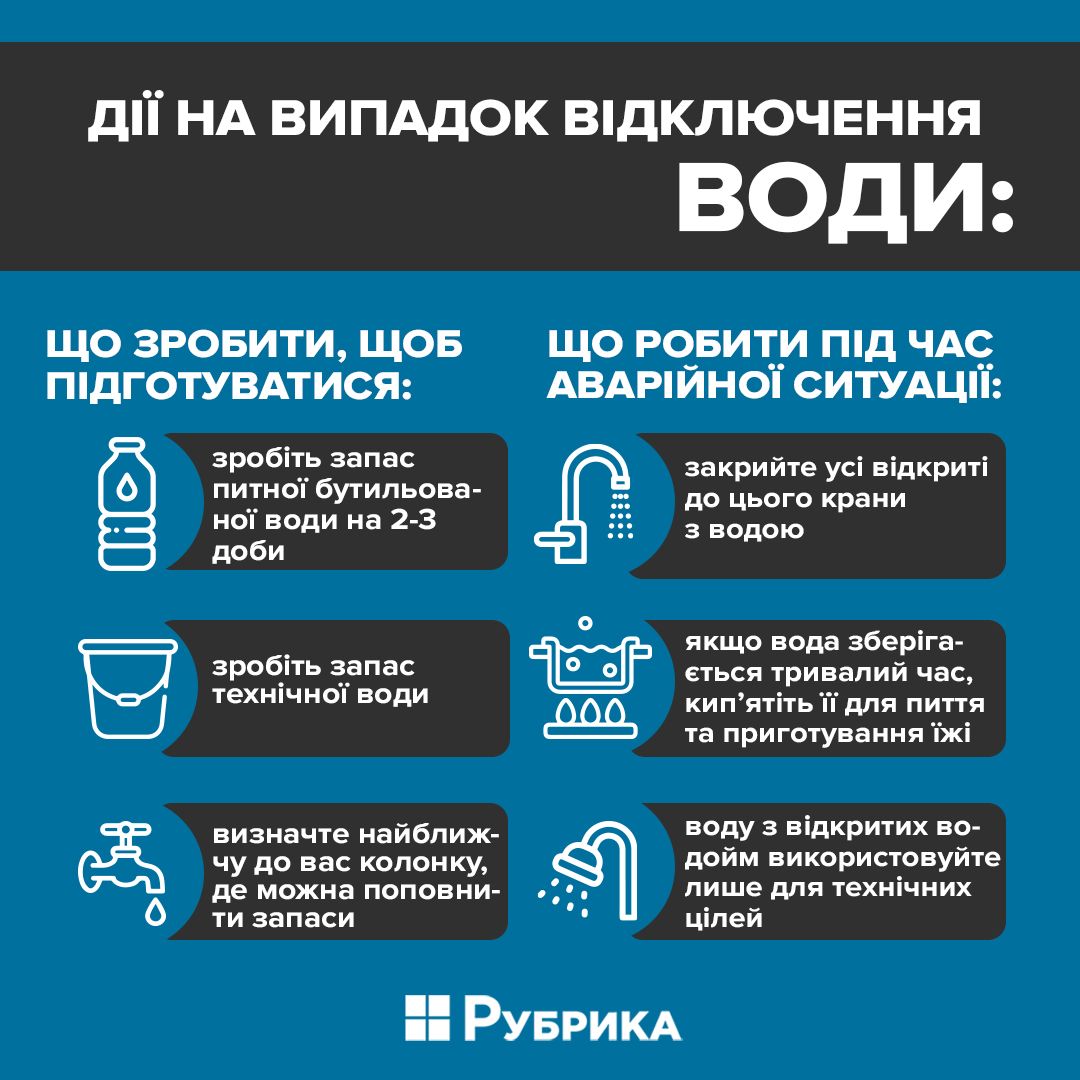 ДІЇ НА ВИПАДОК ВІДКЛЮЧЕННЯ ВОДИ:

ЩО ЗРОБИТИ, ЩОБ ПІДГОТУВАТИСЯ:

зробіть запас питної бутильованої води на 2-3 доби

зробіть запас технічної води

визначте найближчу до вас колонку, де можна поповнити запаси

ЩО РОБИТИ ПІД ЧАС АВАРІЙНОЇ СИТУАЦІЇ:

закрийте усі відкриті до цього крани з водою

якщо вода зберігається тривалий час, кип'ятіть її для пиття та приготування їжі

воду з відкритих водойм використовуйте лише для технічних цілей

РУБРИКА